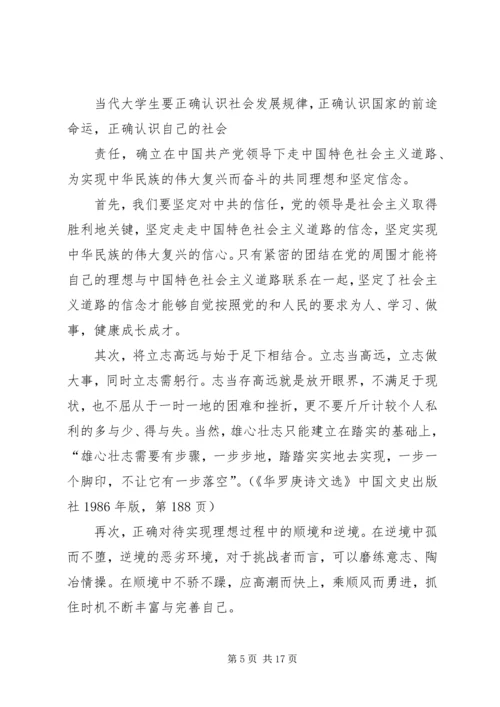 当代大学生要正确认识社会发展规律，正确认识国家的前途命运，正确认识自己的社会

责任，确立在中国共产党领导下走中国特色社会主义道路、为实现中华民族的伟大复兴而奋斗的共同理想和坚定信念。

首先，我们要坚定对中共的信任，党的领导是社会主义取得胜利地关键，坚定走走中国特色社会主义道路的信念，坚定实现中华民族的伟大复兴的信心。只有紧密的团结在党的周围才能将自己的理想与中国特色社会主义道路联系在一起，坚定了社会主义道路的信念才能够自觉按照党的和人民的要求为人、学习、做事，健康成长成才。

其次，将立志高远与始于足下相结合。立志当高远，立志做大事，同时立志需躬行。志当存高远就是放开眼界，不满足于现状，也不屈从于一时一地的困难和挫折，更不要斤斤计较个人私利的多与少、得与失。当然，雄心壮志只能建立在踏实的基础上，“雄心壮志需要有步骤，一步步地，踏踏实实地去实现，一步一个脚印，不让它有一步落空”。(《华罗庚诗文选》中国文史出版社 1986 年版，第 188 页)

再次，正确对待实现理想过程中的顺境和逆境。在逆境中孤而不堕，逆境的恶劣环境，对于挑战者而言，可以磨练意志、陶冶情操。在顺境中不骄不躁，应高潮而快上，乘顺风而勇进，抓住时机不断丰富与完善自己。

第 5 页 共 17 页